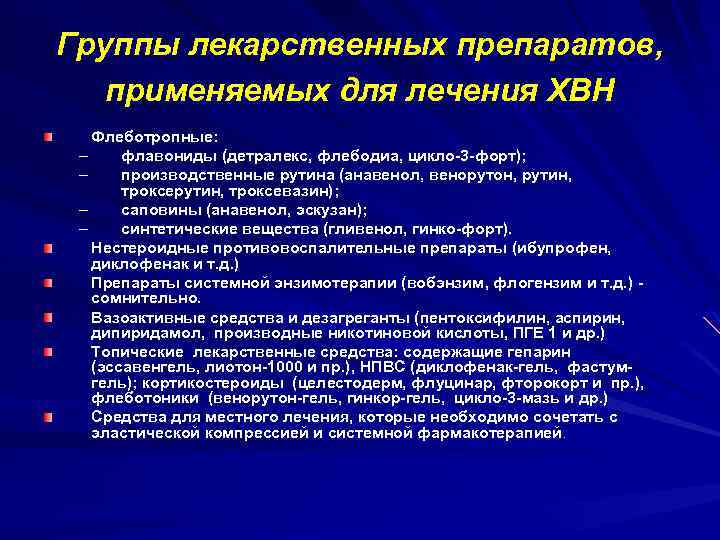 Группы лекарственных препаратов, применяемых для лечения ХВН

Флеботропные:
– флавониды (детралекс, флебодиа, цикло-3-форт);
– производственные рутина (анавенол, венорутон, рутин, троксерутин, троксевазин);
– саповины (анавенол, эскузан);
– синтетические вещества (гливенол, гинко-форт).

Нестероидные противовоспалительные препараты (ибупрофен, диклофенак и т.д.)

Препараты системной энзимотерапии (вобэнзим, флогензим и т.д.) - сомнительно.

Вазоактивные средства и дезагреганты (пентоксифилин, аспирин, дипиридамол, производные никотиновой кислоты, ПГЕ 1 и др.)

Топические лекарственные средства: содержащие гепарин (эссавенгель, лиотон-1000 и пр.), НПВС (диклофенак-гель, фастум-гель); кортикостероиды (целестодерм, флуцинар, фторокорт и пр.), флеботоники (венорутон-гель, гинкор-гель, цикло-3-мазь и др.)

Средства для местного лечения, которые необходимо сочетать с эластической компрессией и системной фармакотерапией.